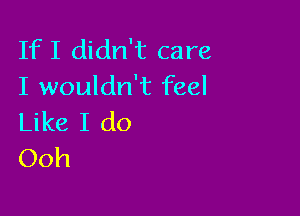 If I didn't care
I wouldn't feel
Like I do
Ooh